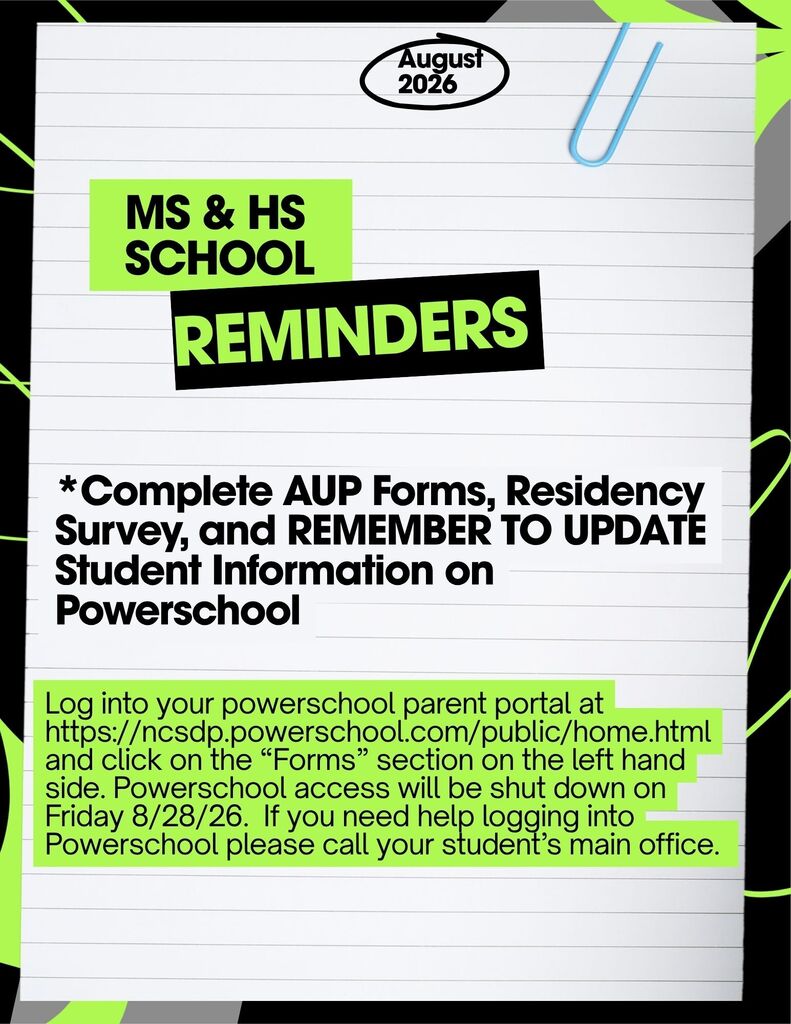 August 2026

MS & HS SCHOOL

REMINDERS

*Complete AUP Forms, Residency Survey, and REMEMBER TO UPDATE Student Information on Powerschool

Log into your powerschool parent portal at https://ncsdp.powerschool.com/public/home.html and click on the “Forms” section on the left hand side. Powerschool access will be shut down on Friday 8/28/26. If you need help logging into Powerschool please call your student’s main office.